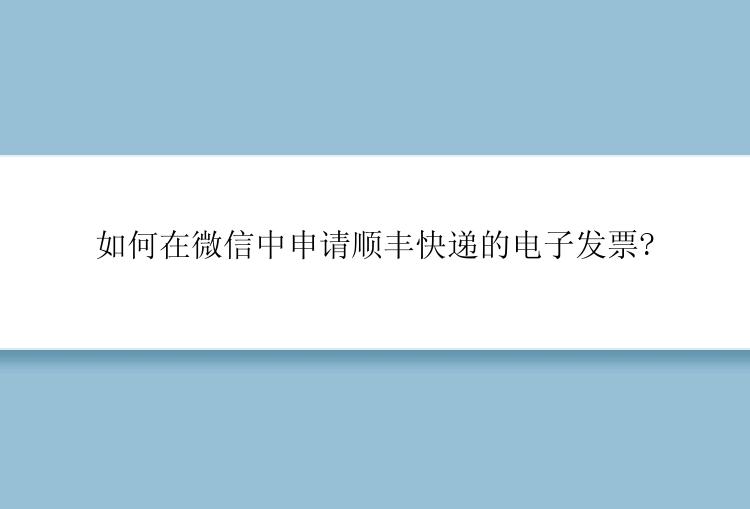 如何在微信中申请顺丰快递的电子发票?